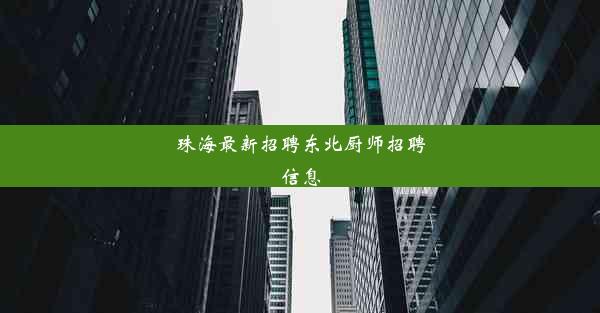 珠海最新招聘东北厨师招聘信息